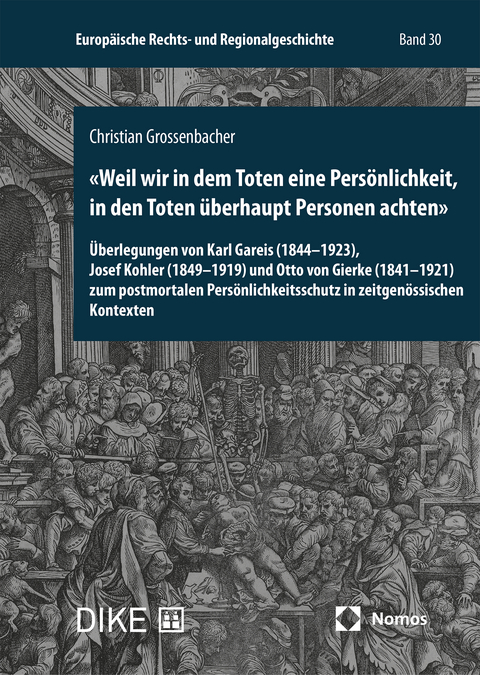 Europäische Rechts- und Regionalgeschichte

Band 30

Christian Grossenbacher

«Weil wir in dem Toten eine Persönlichkeit, in den Toten überhaupt Personen achten»

Überlegungen von Karl Gareis (1844–1923), Josef Kohler (1849–1919) und Otto von Gierke (1841–1921) zum postmortalen Persönlichkeitsschutz in zeitgenössischen Kontexten

DIKE

Nomos